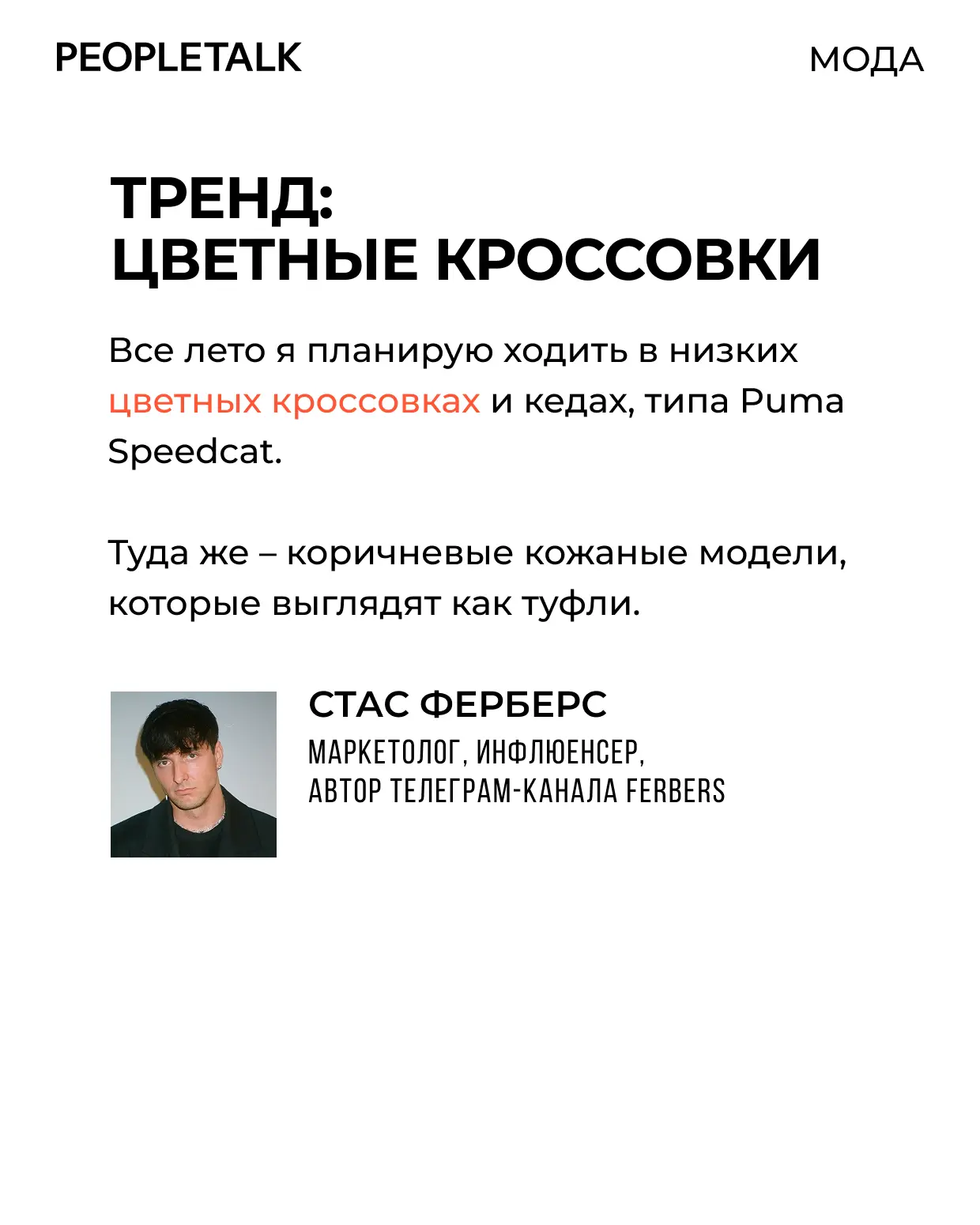 PEOPLETALK

МОДА

ТРЕНД:
ЦВЕТНЫЕ КРОССОВКИ

Все лето я планирую ходить в низких цветных кроссовках и кедах, типа Puma Speedcat.

Туда же – коричневые кожаные модели, которые выглядят как туфли.

СТАС ФЕРБЕРС
МАРКЕТОЛОГ, ИНФЛЮЕНСЕР,
АВТОР ТЕЛЕГРАМ-КАНАЛА FERBERS